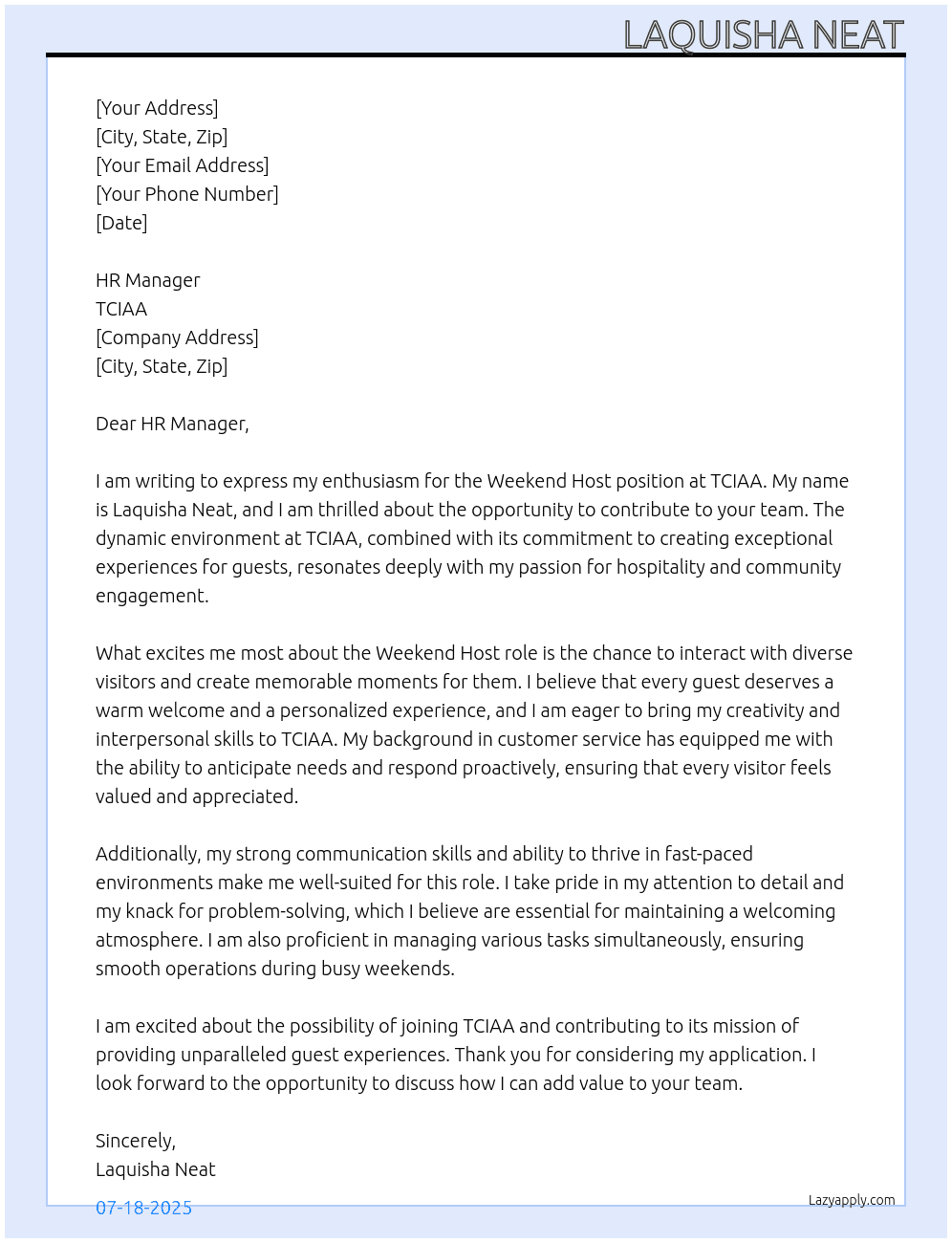 LAQUISHA NEAT

[Your Address]
[City, State, Zip]
[Your Email Address]
[Your Phone Number]
[Date]

HR Manager
TCIAA
[Company Address]
[City, State, Zip]

Dear HR Manager,

I am writing to express my enthusiasm for the Weekend Host position at TCIAA. My name is Laquisha Neat, and I am thrilled about the opportunity to contribute to your team. The dynamic environment at TCIAA, combined with its commitment to creating exceptional experiences for guests, resonates deeply with my passion for hospitality and community engagement.

What excites me most about the Weekend Host role is the chance to interact with diverse visitors and create memorable moments for them. I believe that every guest deserves a warm welcome and a personalized experience, and I am eager to bring my creativity and interpersonal skills to TCIAA. My background in customer service has equipped me with the ability to anticipate needs and respond proactively, ensuring that every visitor feels valued and appreciated.

Additionally, my strong communication skills and ability to thrive in fast-paced environments make me well-suited for this role. I take pride in my attention to detail and my knack for problem-solving, which I believe are essential for maintaining a welcoming atmosphere. I am also proficient in managing various tasks simultaneously, ensuring smooth operations during busy weekends.

I am excited about the possibility of joining TCIAA and contributing to its mission of providing unparalleled guest experiences. Thank you for considering my application. I look forward to the opportunity to discuss how I can add value to your team.

Sincerely,
Laquisha Neat

07-18-2025

Lazyapply.com